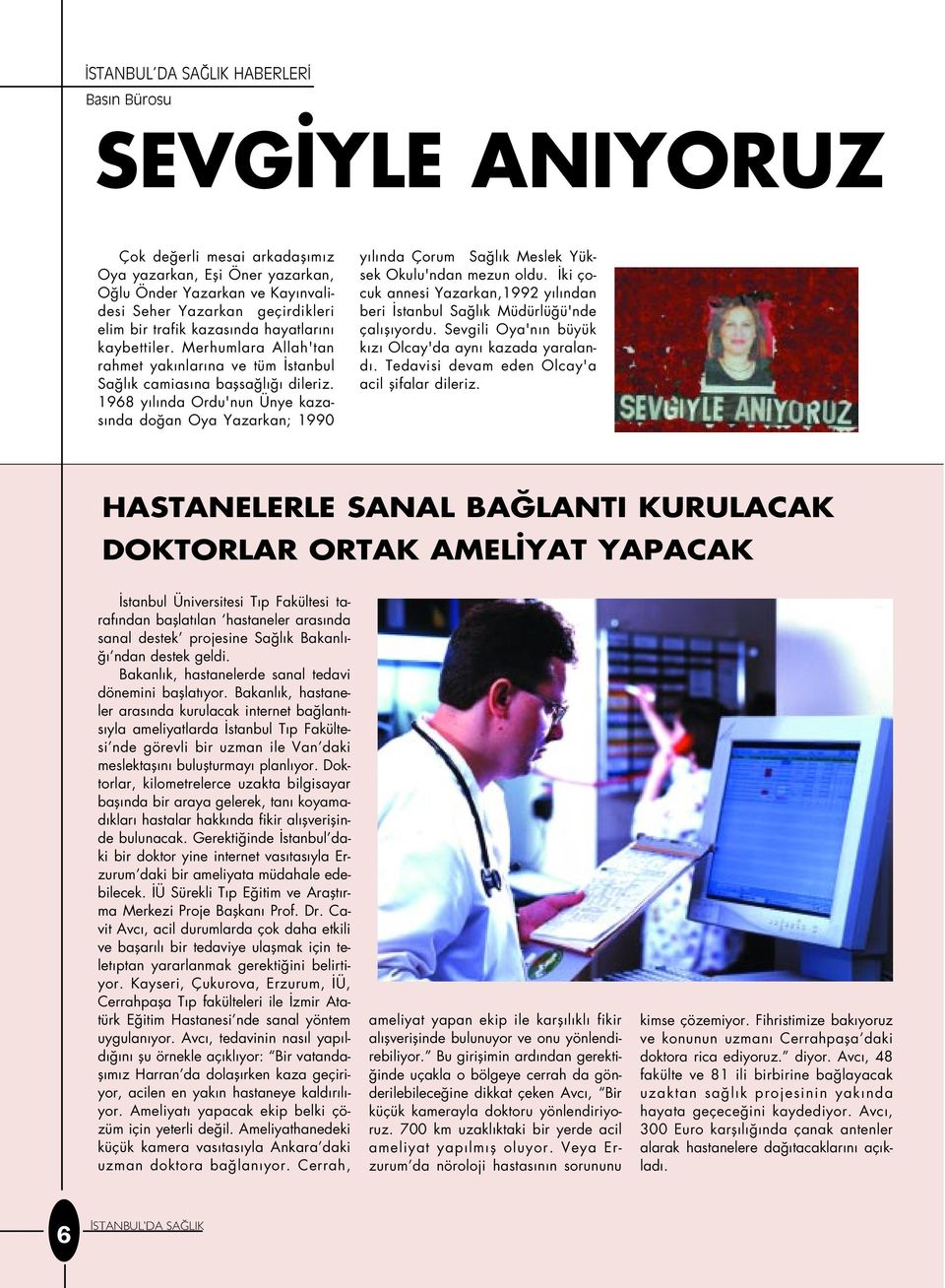 İSTANBUL'DA SAĞLIK HABERLERİ
Basın Bürosu

SEVGİYLE ANIYORUZ

Çok değerli mesai arkadaşımız Oya yazarkan, Eşi Öner yazarkan, Oğlu Önder Yazarkan ve Kayınvalidesi Seher Yazarkan geçirdikleri elim bir trafik kazasında hayatlarını kaybettiler. Merhumlara Allah'tan rahmet yakınlarına ve tüm İstanbul Sağlık camiasına başsağlığı dileriz. 1968 yılında Ordu'nun Ünye kazasında doğan Oya Yazarkan; 1990 yılında Çorum Sağlık Meslek Yüksek Okulu'ndan mezun oldu. İki çocuk annesi Yazarkan,1992 yılından beri İstanbul Sağlık Müdürlüğü'nde çalışıyordu. Sevgili Oya'nın büyük kızı Olcay'da aynı kazada yaralandı. Tedavisi devam eden Olcay'a acil şifalar dileriz.

SEVGİYLE ANIYORUZ

HASTANELERLE SANAL BAĞLANTI KURULACAK
DOKTORLAR ORTAK AMELİYAT YAPACAK

İstanbul Üniversitesi Tıp Fakültesi tarafından başlatılan 'hastaneler arasında sanal destek' projesine Sağlık Bakanlığı'ndan destek geldi.

Bakanlık, hastanelerde sanal tedavi dönemini başlatıyor. Bakanlık, hastaneler arasında kurulacak internet bağlantısıyla ameliyatlarda İstanbul Tıp Fakültesi'nde görevli bir uzman ile Van'daki meslektaşını buluşturmayı planlıyor. Doktorlar, kilometrelerce uzakta bilgisayar başında bir araya gelerek, tanı koyamadıkları hastalar hakkında fikir alışverişinde bulunacak. Gerektiğinde İstanbul'daki bir doktor yine internet vasıtasıyla Erzurum'daki bir ameliyata müdahale edebilecek. İÜ Sürekli Tıp Eğitim ve Araştırma Merkezi Proje Başkanı Prof. Dr. Cavit Avcı, acil durumlarda çok daha etkili ve başarılı bir tedaviye ulaşmak için teletıptan yararlanmak gerektiğini belirtiyor. Kayseri, Çukurova, Erzurum, İÜ, Cerrahpaşa Tıp fakülteleri ile İzmir Atatürk Eğitim Hastanesi'nde sanal yöntem uygulanıyor. Avcı, tedavinin nasıl yapıldığını şu örnekle açıklıyor: "Bir vatandaşımız Harran'da dolaşırken kaza geçiriyor, acilen en yakın hastaneye kaldırılıyor. Ameliyatı yapacak ekip belki çözüm için yeterli değil. Ameliyathanedeki küçük kamera vasıtasıyla Ankara'daki uzman doktora bağlanıyor. Cerrah, ameliyat yapan ekip ile karşılıklı fikir alışverişinde bulunuyor ve onu yönlendirebiliyor." Bu girişimin ardından gerektiğinde uçakla o bölgeye cerrah da gönderilebileceğine dikkat çeken Avcı, "Bir küçük kamerayla doktoru yönlendiriyoruz. 700 km uzaklıktaki bir yerde acil ameliyat yapılmış oluyor. Veya Erzurum'da nöroloji hastasının sorununu kimse çözemiyor. Fihristimize bakıyoruz ve konunun uzmanı Cerrahpaşa'daki doktora rica ediyoruz." diyor. Avcı, 48 fakülte ve 81 ili birbirine bağlayacak uzaktan sağlık projesinin yakında hayata geçeceğini kaydediyor. Avcı, 300 Euro karşılığında çanak antenler alarak hastanelere dağıtacaklarını açıkladı.

6 İSTANBUL'DA SAĞLIK